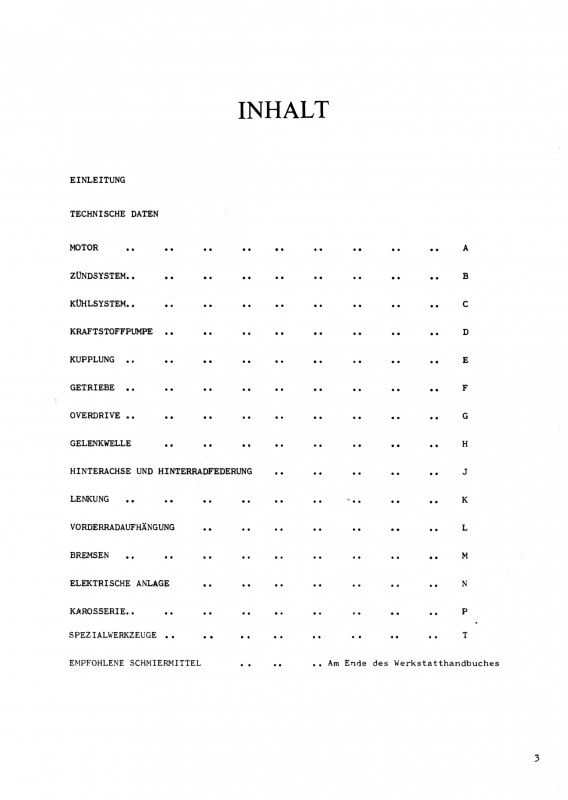 INHALT

EINLEITUNG

TECHNISCHE DATEN

MOTOR .. .. .. .. .. .. .. .. .. A

ZÜNDSYSTEM.. .. .. .. .. .. .. .. .. B

KÜHLSYSTEM.. .. .. .. .. .. .. .. .. C

KRAFTSTOFFPUMPE .. .. .. .. .. .. .. .. D

KUPPLUNG .. .. .. .. .. .. .. .. .. E

GETRIEBE .. .. .. .. .. .. .. .. .. F

OVERDRIVE .. .. .. .. .. .. .. .. .. G

GELENKWELLE .. .. .. .. .. .. .. .. H

HINTERACHSE UND HINTERRADFEDERUNG .. .. .. .. .. J

LENKUNG .. .. .. .. .. .. .. .. .. K

VORDERRADAUFHÄNGUNG .. .. .. .. .. .. .. L

BREMSEN .. .. .. .. .. .. .. .. .. M

ELEKTRISCHE ANLAGE .. .. .. .. .. .. .. N

KAROSSERIE.. .. .. .. .. .. .. .. .. P

SPEZIALWERKZEUGE .. .. .. .. .. .. .. .. T

EMPFOHLENE SCHMIERMITTEL .. .. .. Am Ende des Werkstatthandbuches

3